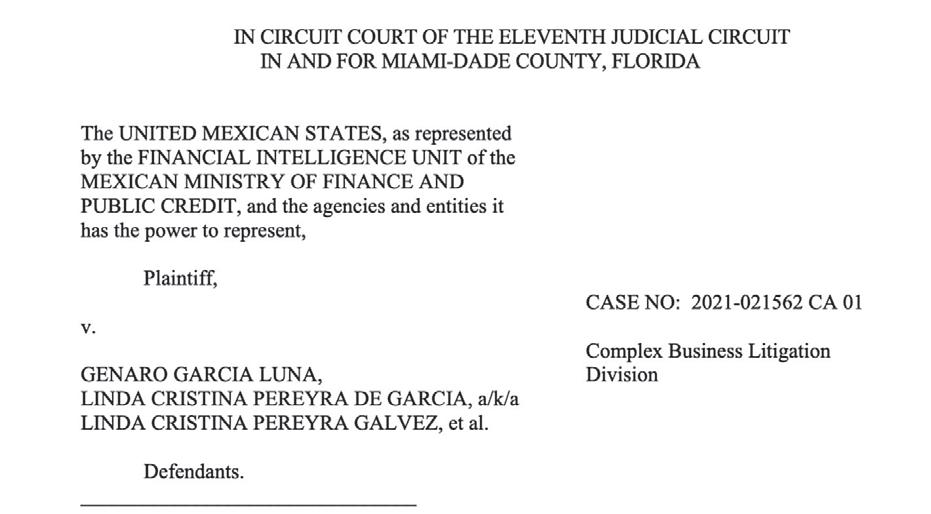 IN CIRCUIT COURT OF THE ELEVENTH JUDICIAL CIRCUIT
IN AND FOR MIAMI-DADE COUNTY, FLORIDA

The UNITED MEXICAN STATES, as represented by the FINANCIAL INTELLIGENCE UNIT of the MEXICAN MINISTRY OF FINANCE AND PUBLIC CREDIT, and the agencies and entities it has the power to represent,

Plaintiff,

v.

GENARO GARCIA LUNA,
LINDA CRISTINA PEREYRA DE GARCIA, a/k/a
LINDA CRISTINA PEREYRA GALVEZ, et al.

Defendants.

CASE NO: 2021-021562 CA 01

Complex Business Litigation Division